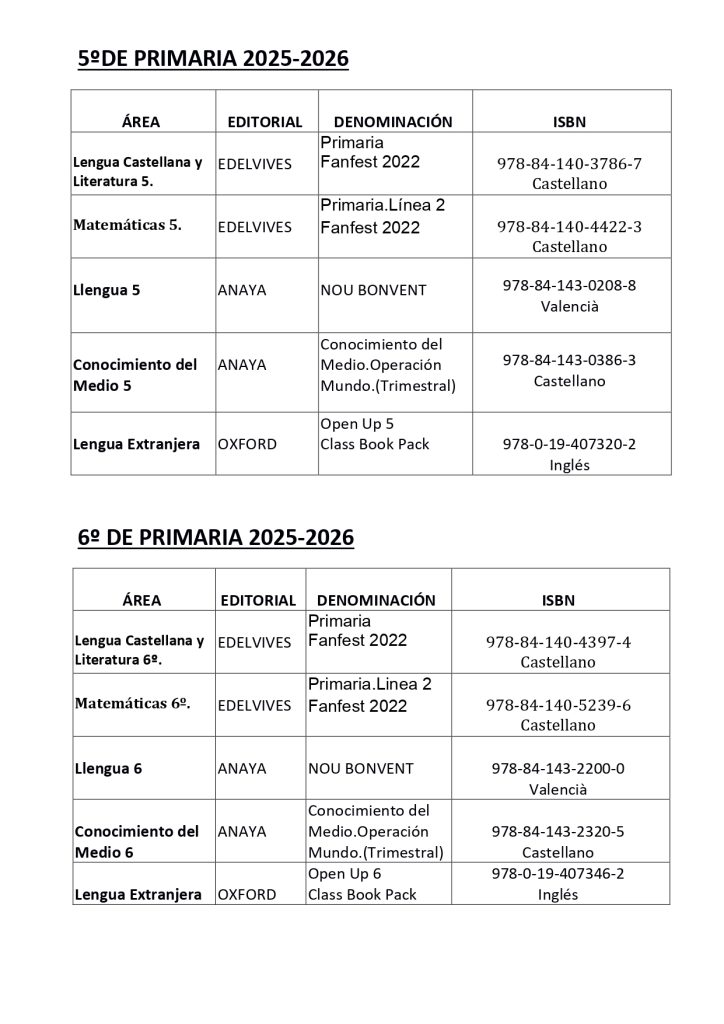 5ºDE PRIMARIA 2025-2026

| ÁREA | EDITORIAL | DENOMINACIÓN | ISBN |
|---|---|---|---|
| Lengua Castellana y Literatura 5. | EDELVIVES | Primaria Fanfest 2022 | 978-84-140-3786-7 Castellano |
| Matemáticas 5. | EDELVIVES | Primaria.Línea 2 Fanfest 2022 | 978-84-140-4422-3 Castellano |
| Llengua 5 | ANAYA | NOU BONVENT | 978-84-143-0208-8 Valencià |
| Conocimiento del Medio 5 | ANAYA | Conocimiento del Medio.Operación Mundo.(Trimestral) | 978-84-143-0386-3 Castellano |
| Lengua Extranjera | OXFORD | Open Up 5 Class Book Pack | 978-0-19-407320-2 Inglés |

6º DE PRIMARIA 2025-2026

| ÁREA | EDITORIAL | DENOMINACIÓN | ISBN |
|---|---|---|---|
| Lengua Castellana y Literatura 6º. | EDELVIVES | Primaria Fanfest 2022 | 978-84-140-4397-4 Castellano |
| Matemáticas 6º. | EDELVIVES | Primaria.Linea 2 Fanfest 2022 | 978-84-140-5239-6 Castellano |
| Llengua 6 | ANAYA | NOU BONVENT | 978-84-143-2200-0 Valencià |
| Conocimiento del Medio 6 | ANAYA | Conocimiento del Medio.Operación Mundo.(Trimestral) | 978-84-143-2320-5 Castellano |
| Lengua Extranjera | OXFORD | Open Up 6 Class Book Pack | 978-0-19-407346-2 Inglés |